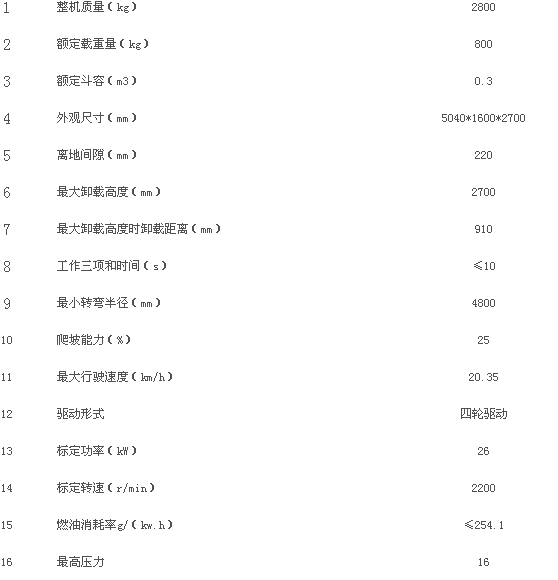 | 1 | 整机质量（kg） | 2800 |
|---|---|---|
| 2 | 额定载重量（kg） | 800 |
| 3 | 额定斗容（m3） | 0.3 |
| 4 | 外观尺寸（mm） | 5040*1600*2700 |
| 5 | 离地间隙（mm） | 220 |
| 6 | 最大卸载高度（mm） | 2700 |
| 7 | 最大卸载高度时卸载距离（mm） | 910 |
| 8 | 工作三项和时间（s） | ≤10 |
| 9 | 最小转弯半径（mm） | 4800 |
| 10 | 爬坡能力（%） | 25 |
| 11 | 最大行驶速度（km/h） | 20.35 |
| 12 | 驱动形式 | 四轮驱动 |
| 13 | 标定功率（kW） | 26 |
| 14 | 标定转速（r/min） | 2200 |
| 15 | 燃油消耗率g/（kw.h） | ≤254.1 |
| 16 | 最高压力 | 16 |